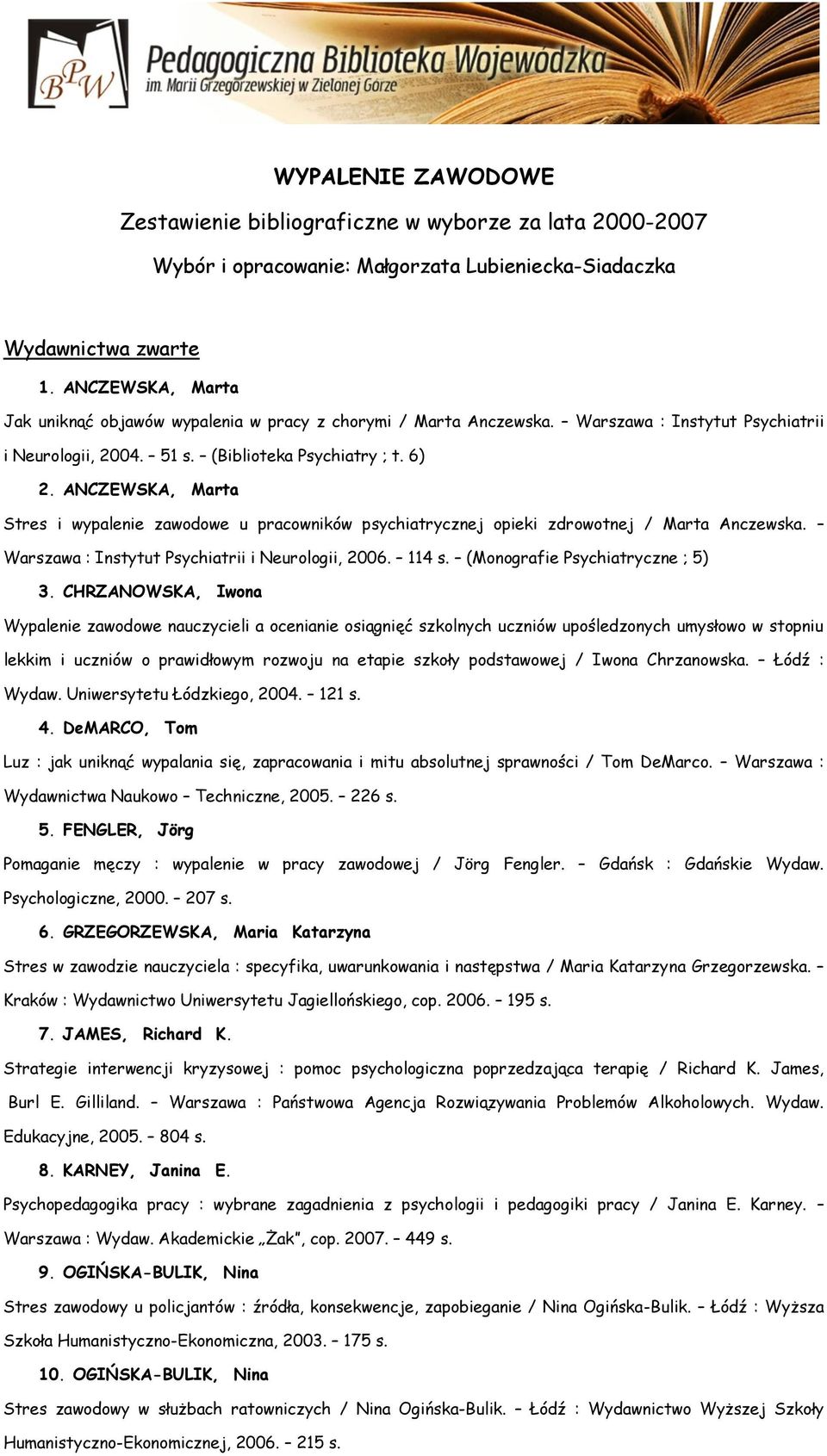 BPW
Pedagogiczna Biblioteka Wojewódzka
im. Marii Grzegorzewskiej w Zielonej Górze

WYPALENIE ZAWODOWE

Zestawienie bibliograficzne w wyborze za lata 2000-2007

Wybór i opracowanie: Małgorzata Lubieniecka-Siadaczka

Wydawnictwa zwarte

1. ANCZEWSKA, Marta

Jak uniknąć objawów wypalenia w pracy z chorymi / Marta Anczewska. – Warszawa : Instytut Psychiatrii i Neurologii, 2004. – 51 s. – (Biblioteka Psychiatry ; t. 6)

2. ANCZEWSKA, Marta

Stres i wypalenie zawodowe u pracowników psychiatrycznej opieki zdrowotnej / Marta Anczewska. – Warszawa : Instytut Psychiatrii i Neurologii, 2006. – 114 s. – (Monografie Psychiatryczne ; 5)

3. CHRZANOWSKA, Iwona

Wypalenie zawodowe nauczycieli a ocenianie osiągnięć szkolnych uczniów upośledzonych umysłowo w stopniu lekkim i uczniów o prawidłowym rozwoju na etapie szkoły podstawowej / Iwona Chrzanowska. – Łódź : Wydaw. Uniwersytetu Łódzkiego, 2004. – 121 s.

4. DeMARCO, Tom

Luz : jak uniknąć wypalania się, zapracowania i mitu absolutnej sprawności / Tom DeMarco. – Warszawa : Wydawnictwa Naukowo – Techniczne, 2005. – 226 s.

5. FENGLER, Jörg

Pomaganie męczy : wypalenie w pracy zawodowej / Jörg Fengler. – Gdańsk : Gdańskie Wydaw. Psychologiczne, 2000. – 207 s.

6. GRZEGORZEWSKA, Maria Katarzyna

Stres w zawodzie nauczyciela : specyfika, uwarunkowania i następstwa / Maria Katarzyna Grzegorzewska. – Kraków : Wydawnictwo Uniwersytetu Jagiellońskiego, cop. 2006. – 195 s.

7. JAMES, Richard K.

Strategie interwencji kryzysowej : pomoc psychologiczna poprzedzająca terapię / Richard K. James, Burl E. Gilliland. – Warszawa : Państwowa Agencja Rozwiązywania Problemów Alkoholowych. Wydaw. Edukacyjne, 2005. – 804 s.

8. KARNEY, Janina E.

Psychopedagogika pracy : wybrane zagadnienia z psychologii i pedagogiki pracy / Janina E. Karney. – Warszawa : Wydaw. Akademickie „Żak”, cop. 2007. – 449 s.

9. OGIŃSKA-BULIK, Nina

Stres zawodowy u policjantów : źródła, konsekwencje, zapobieganie / Nina Ogińska-Bulik. – Łódź : Wyższa Szkoła Humanistyczno-Ekonomiczna, 2003. – 175 s.

10. OGIŃSKA-BULIK, Nina

Stres zawodowy w służbach ratowniczych / Nina Ogińska-Bulik. – Łódź : Wydawnictwo Wyższej Szkoły Humanistyczno-Ekonomicznej, 2006. – 215 s.